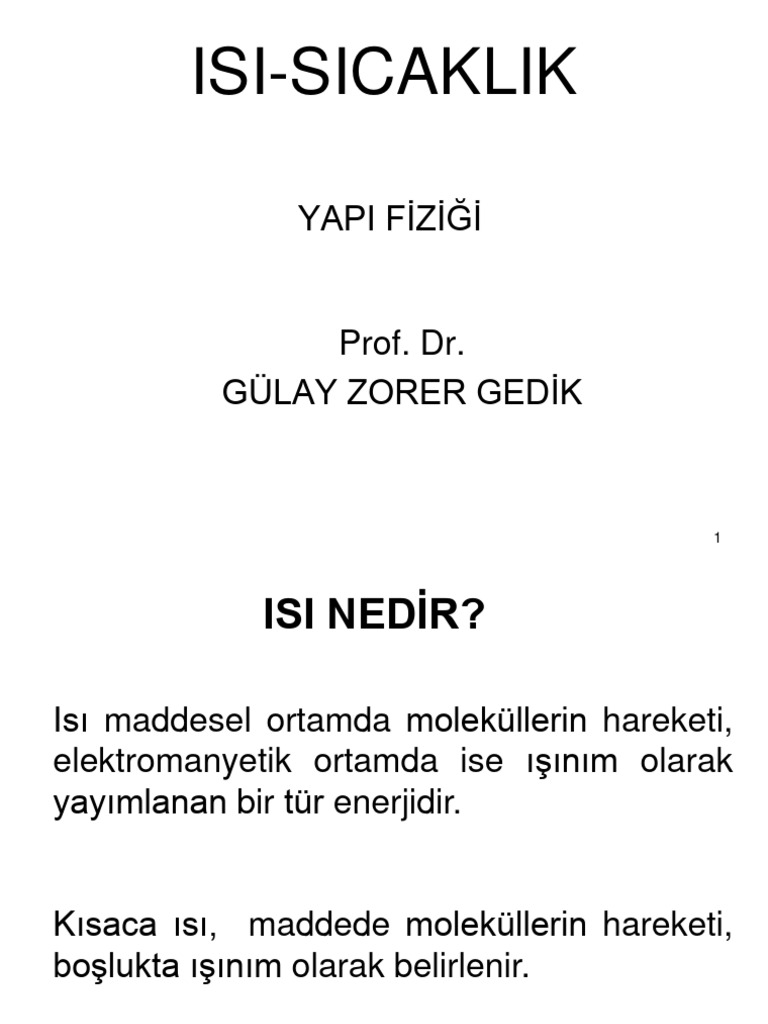 ISI-SICAKLIK

YAPI FİZİĞİ

Prof. Dr.
GÜLAY ZORER GEDİK

1

ISI NEDİR?

Isı maddesel ortamda moleküllerin hareketi, elektromanyetik ortamda ise ışınım olarak yayımlanan bir tür enerjidir.

Kısaca ısı, maddede moleküllerin hareketi, boşlukta ışınım olarak belirlenir.